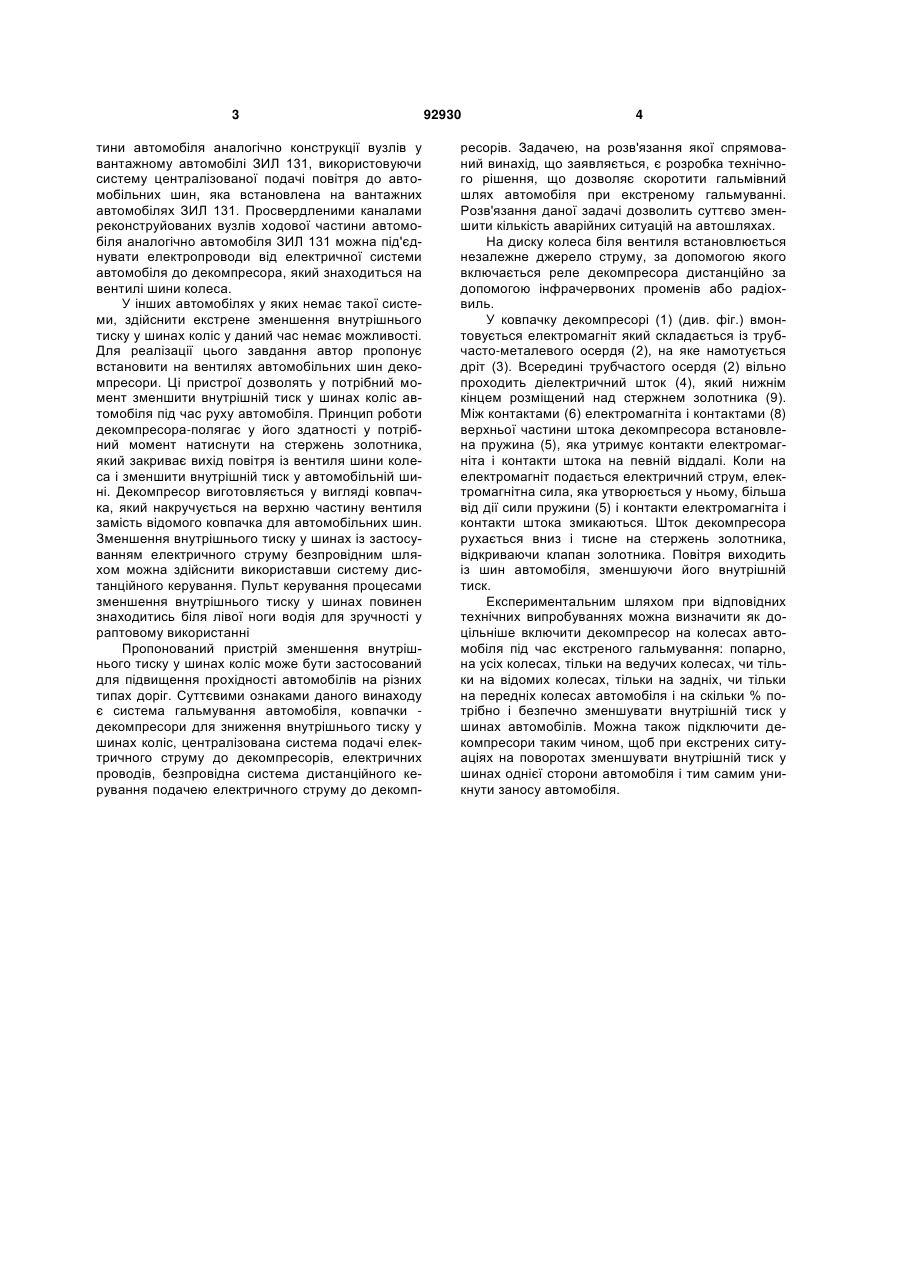 3 92930 4

тини автомобіля аналогічно конструкції вузлів у вантажному автомобілі ЗИЛ 131, використовуючи систему централізованої подачі повітря до автомобільних шин, яка встановлена на вантажних автомобілях ЗИЛ 131. Просвердленими каналами реконструйованих вузлів ходової частини автомобіля аналогічно автомобіля ЗИЛ 131 можна під'єднувати електропроводи від електричної системи автомобіля до декомпресора, який знаходиться на вентилі шини колеса.

У інших автомобілях у яких немає такої системи, здійснити екстрене зменшення внутрішнього тиску у шинах коліс у даний час немає можливості. Для реалізації цього завдання автор пропонує встановити на вентилях автомобільних шин декомпресори. Ці пристрої дозволять у потрібний момент зменшити внутрішній тиск у шинах коліс автомобіля під час руху автомобіля. Принцип роботи декомпресора-полягає у його здатності у потрібний момент натиснути на стержень золотника, який закриває вихід повітря із вентиля шини колеса і зменшити внутрішній тиск у автомобільній шині. Декомпресор виготовляється у вигляді ковпачка, який накручується на верхню частину вентиля замість відомого ковпачка для автомобільних шин. Зменшення внутрішнього тиску у шинах із застосуванням електричного струму безпровідним шляхом можна здійснити використавши систему дистанційного керування. Пульт керування процесами зменшення внутрішнього тиску у шинах повинен знаходитись біля лівої ноги водія для зручності у раптовому використанні

Пропонований пристрій зменшення внутрішнього тиску у шинах коліс може бути застосований для підвищення прохідності автомобілів на різних типах доріг. Суттєвими ознаками даного винаходу є система гальмування автомобіля, ковпачки - декомпресори для зниження внутрішнього тиску у шинах коліс, централізована система подачі електричного струму до декомпресорів, електричних проводів, безпровідна система дистанційного керування подачею електричного струму до декомпресорів. Задачею, на розв'язання якої спрямований винахід, що заявляється, є розробка технічного рішення, що дозволяє скоротити гальмівний шлях автомобіля при екстреному гальмуванні. Розв'язання даної задачі дозволить суттєво зменшити кількість аварійних ситуацій на автошляхах.

На диску колеса біля вентиля встановлюється незалежне джерело струму, за допомогою якого включається реле декомпресора дистанційно за допомогою інфрачервоних променів або радіохвиль.

У ковпачку декомпресорі (1) (див. фіг.) вмонтовується електромагніт який складається із трубчасто-металевого осердя (2), на яке намотується дріт (3). Всередині трубчастого осердя (2) вільно проходить діелектричний шток (4), який нижнім кінцем розміщений над стержнем золотника (9). Між контактами (6) електромагніта і контактами (8) верхньої частини штока декомпресора встановлена пружина (5), яка утримує контакти електромагніта і контакти штока на певній віддалі. Коли на електромагніт подається електричний струм, електромагнітна сила, яка утворюється у ньому, більша від дії сили пружини (5) і контакти електромагніта і контакти штока змикаються. Шток декомпресора рухається вниз і тисне на стержень золотника, відкриваючи клапан золотника. Повітря виходить із шин автомобіля, зменшуючи його внутрішній тиск.

Експериментальним шляхом при відповідних технічних випробуваннях можна визначити як доцільніше включити декомпресор на колесах автомобіля під час екстреного гальмування: попарно, на усіх колесах, тільки на ведучих колесах, чи тільки на відомих колесах, тільки на задніх, чи тільки на передніх колесах автомобіля і на скільки % потрібно і безпечно зменшувати внутрішній тиск у шинах автомобілів. Можна також підключити декомпресори таким чином, щоб при екстрених ситуаціях на поворотах зменшувати внутрішній тиск у шинах однієї сторони автомобіля і тим самим уникнути заносу автомобіля.